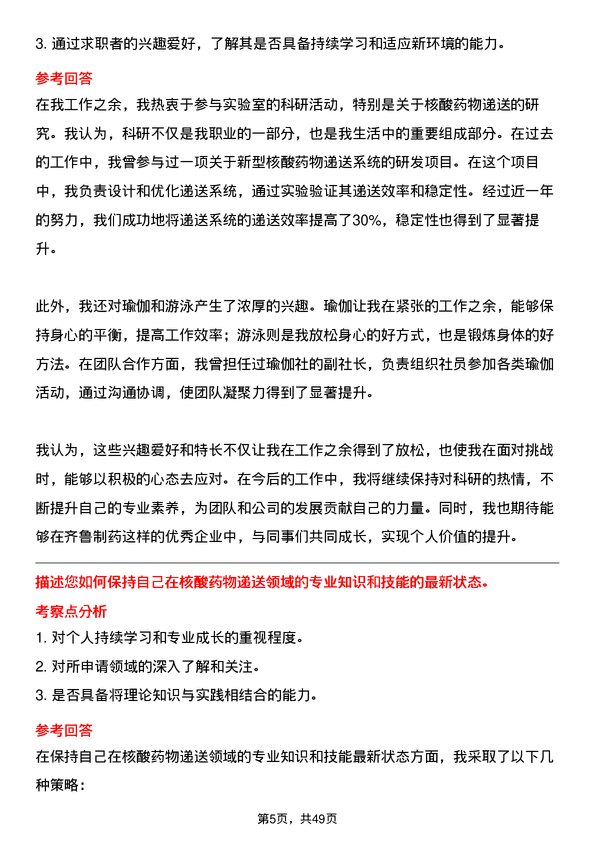 3. 通过求职者的兴趣爱好，了解其是否具备持续学习和适应新环境的能力。

参考回答

在我工作之余，我热衷于参与实验室的科研活动，特别是关于核酸药物递送的研究。我认为，科研不仅是我职业的一部分，也是我生活中的重要组成部分。在过去的工作中，我曾参与过一项关于新型核酸药物递送系统的研发项目。在这个项目中，我负责设计和优化递送系统，通过实验验证其递送效率和稳定性。经过近一年的努力，我们成功地将递送系统的递送效率提高了30%，稳定性也得到了显著提升。

此外，我还对瑜伽和游泳产生了浓厚的兴趣。瑜伽让我在紧张的工作之余，能够保持身心的平衡，提高工作效率；游泳则是我放松身心的好方式，也是锻炼身体的好方法。在团队合作方面，我曾担任过瑜伽社的副社长，负责组织社员参加各类瑜伽活动，通过沟通协调，使团队凝聚力得到了显著提升。

我认为，这些兴趣爱好和特长不仅让我在工作之余得到了放松，也使我在面对挑战时，能够以积极的心态去应对。在今后的工作中，我将继续保持对科研的热情，不断提升自己的专业素养，为团队和公司的发展贡献自己的力量。同时，我也期待能够在齐鲁制药这样的优秀企业中，与同事们共同成长，实现个人价值的提升。

描述您如何保持自己在核酸药物递送领域的专业知识和技能的最新状态。

考察点分析

1. 对个人持续学习和专业成长的重视程度。

2. 对所申请领域的深入了解和关注。

3. 是否具备将理论知识与实践相结合的能力。

参考回答

在保持自己在核酸药物递送领域的专业知识和技能最新状态方面，我采取了以下几种策略：

第5页，共49页